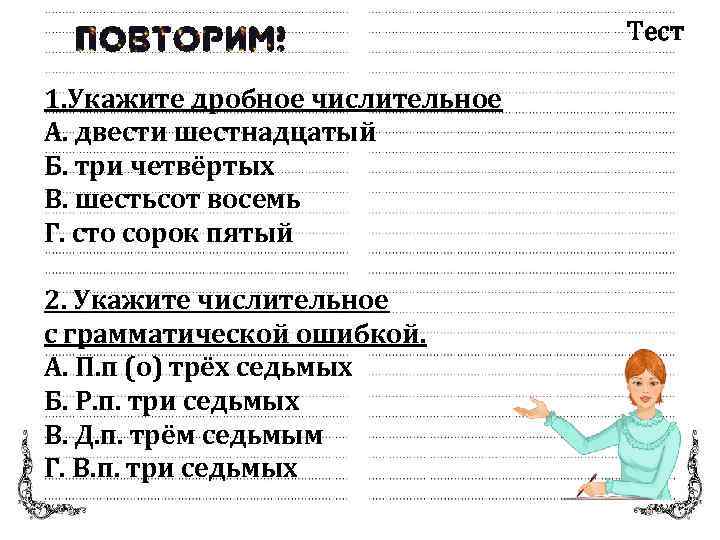 ПОВТОРИМ!

Тест

1.Укажите дробное числительное
А. двести шестнадцатый
Б. три четвёртых
В. шестьсот восемь
Г. сто сорок пятый

2. Укажите числительное с грамматической ошибкой.
А. П.п (о) трёх седьмых
Б. Р.п. три седьмых
В. Д.п. трём седьмым
Г. В.п. три седьмых